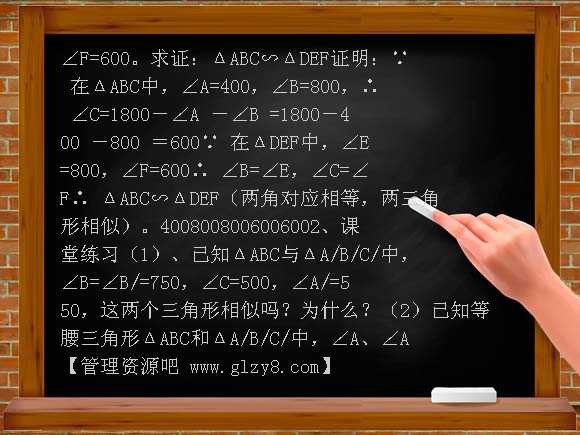 ∠F=600。求证：ΔABC∽ΔDEF证明：∵ 在ΔABC中，∠A=400，∠B=800，∴ ∠C=1800－∠A －∠B =1800－400 －800 ＝600∵ 在ΔDEF中，∠E=800，∠F=600∴ ∠B=∠E，∠C=∠F∴ ΔABC∽ΔDEF（两角对应相等，两三角形相似）。4008008006006002、课堂练习（1）、已知ΔABC与ΔA/B/C/中，∠B=∠B/=750，∠C=500，∠A/=550，这两个三角形相似吗？为什么？（2）已知等腰三角形ΔABC和ΔA/B/C/中，∠A、∠A

【管理资源吧 www.glzy8.com】